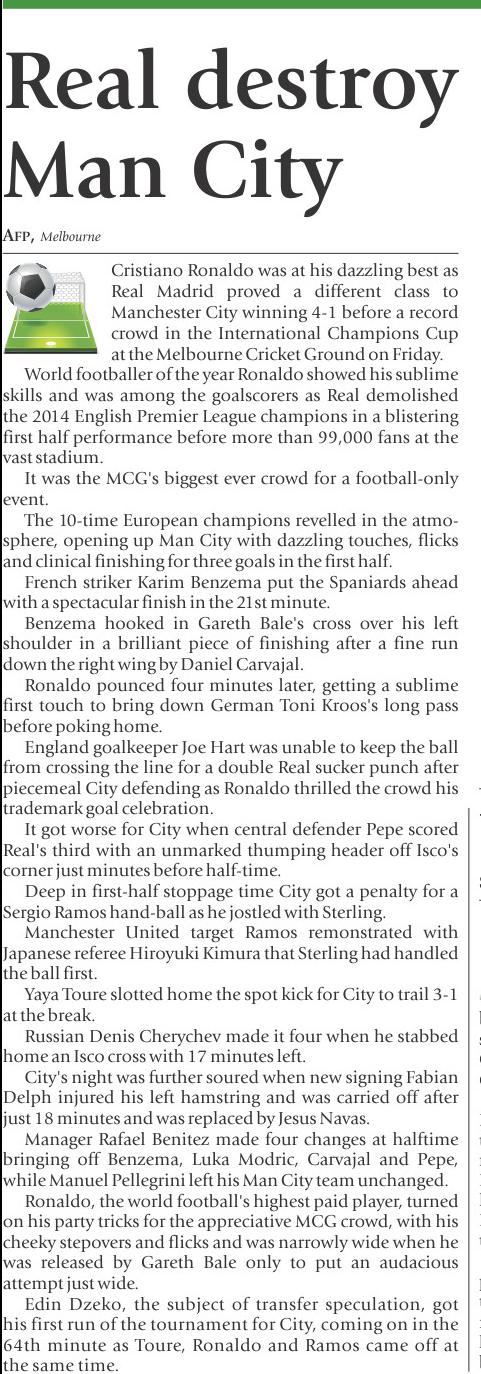 Real destroy Man City

AFP, Melbourne

Cristiano Ronaldo was at his dazzling best as Real Madrid proved a different class to Manchester City winning 4-1 before a record crowd in the International Champions Cup at the Melbourne Cricket Ground on Friday.

World footballer of the year Ronaldo showed his sublime skills and was among the goalscorers as Real demolished the 2014 English Premier League champions in a blistering first half performance before more than 99,000 fans at the vast stadium.

It was the MCG's biggest ever crowd for a football-only event.

The 10-time European champions revelled in the atmosphere, opening up Man City with dazzling touches, flicks and clinical finishing for three goals in the first half.

French striker Karim Benzema put the Spaniards ahead with a spectacular finish in the 21st minute.

Benzema hooked in Gareth Bale's cross over his left shoulder in a brilliant piece of finishing after a fine run down the right wing by Daniel Carvajal.

Ronaldo pounced four minutes later, getting a sublime first touch to bring down German Toni Kroos's long pass before poking home.

England goalkeeper Joe Hart was unable to keep the ball from crossing the line for a double Real sucker punch after piecemeal City defending as Ronaldo thrilled the crowd his trademark goal celebration.

It got worse for City when central defender Pepe scored Real's third with an unmarked thumping header off Isco's corner just minutes before half-time.

Deep in first-half stoppage time City got a penalty for a Sergio Ramos hand-ball as he jostled with Sterling.

Manchester United target Ramos remonstrated with Japanese referee Hiroyuki Kimura that Sterling had handled the ball first.

Yaya Toure slotted home the spot kick for City to trail 3-1 at the break.

Russian Denis Cherychev made it four when he stabbed home an Isco cross with 17 minutes left.

City's night was further soured when new signing Fabian Delph injured his left hamstring and was carried off after just 18 minutes and was replaced by Jesus Navas.

Manager Rafael Benitez made four changes at halftime bringing off Benzema, Luka Modric, Carvajal and Pepe, while Manuel Pellegrini left his Man City team unchanged.

Ronaldo, the world football's highest paid player, turned on his party tricks for the appreciative MCG crowd, with his cheeky stepovers and flicks and was narrowly wide when he was released by Gareth Bale only to put an audacious attempt just wide.

Edin Dzeko, the subject of transfer speculation, got his first run of the tournament for City, coming on in the 64th minute as Toure, Ronaldo and Ramos came off at the same time.